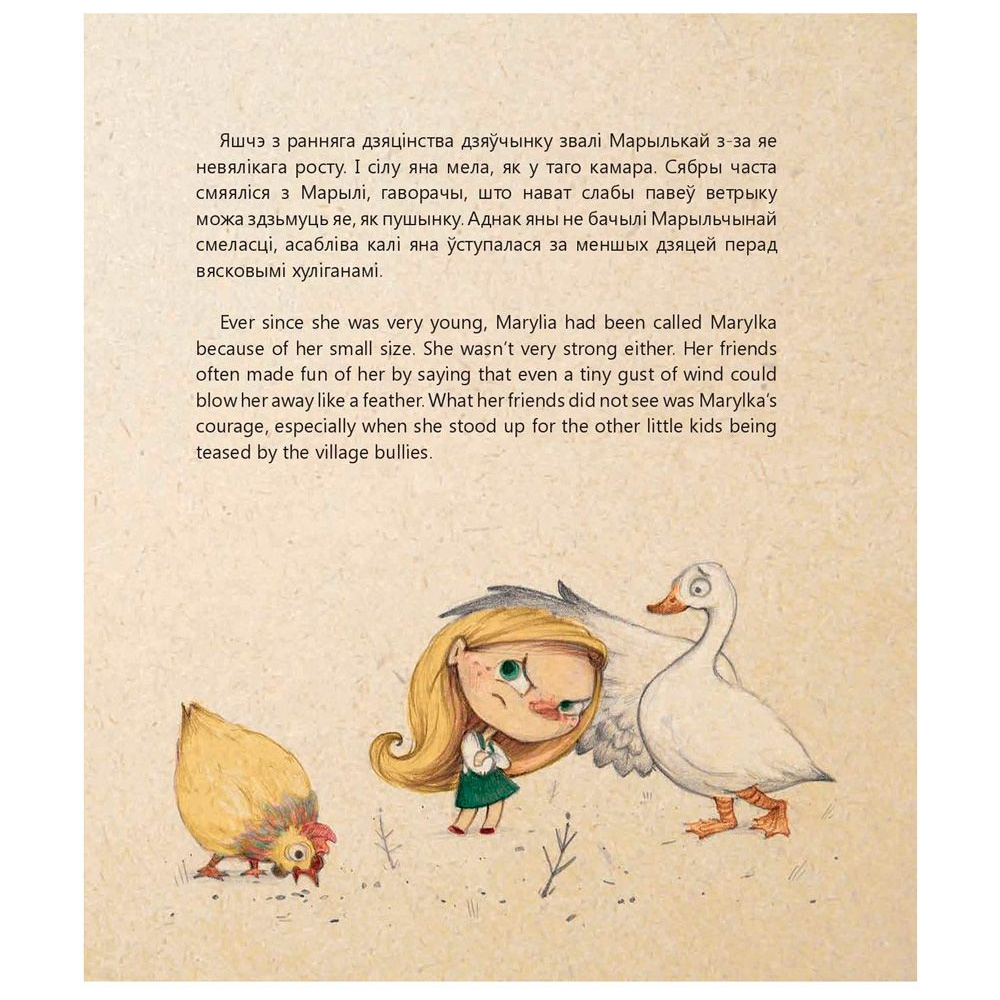 Яшчэ з ранняга дзяцінства дзяўчынку звалі Марылькай з-за яе невялікага росту. І сілу яна мела, як у таго камара. Сябры часта смяяліся з Марылі, гаворачы, што нават слабы павеў ветрыку можа здзьмуць яе, як пушынку. Аднак яны не бачылі Марыльчынай смеласці, асабліва калі яна ўступалася за меншых дзяцей перад вясковымі хуліганамі.

Ever since she was very young, Marylia had been called Marylka because of her small size. She wasn't very strong either. Her friends often made fun of her by saying that even a tiny gust of wind could blow her away like a feather. What her friends did not see was Marylka's courage, especially when she stood up for the other little kids being teased by the village bullies.